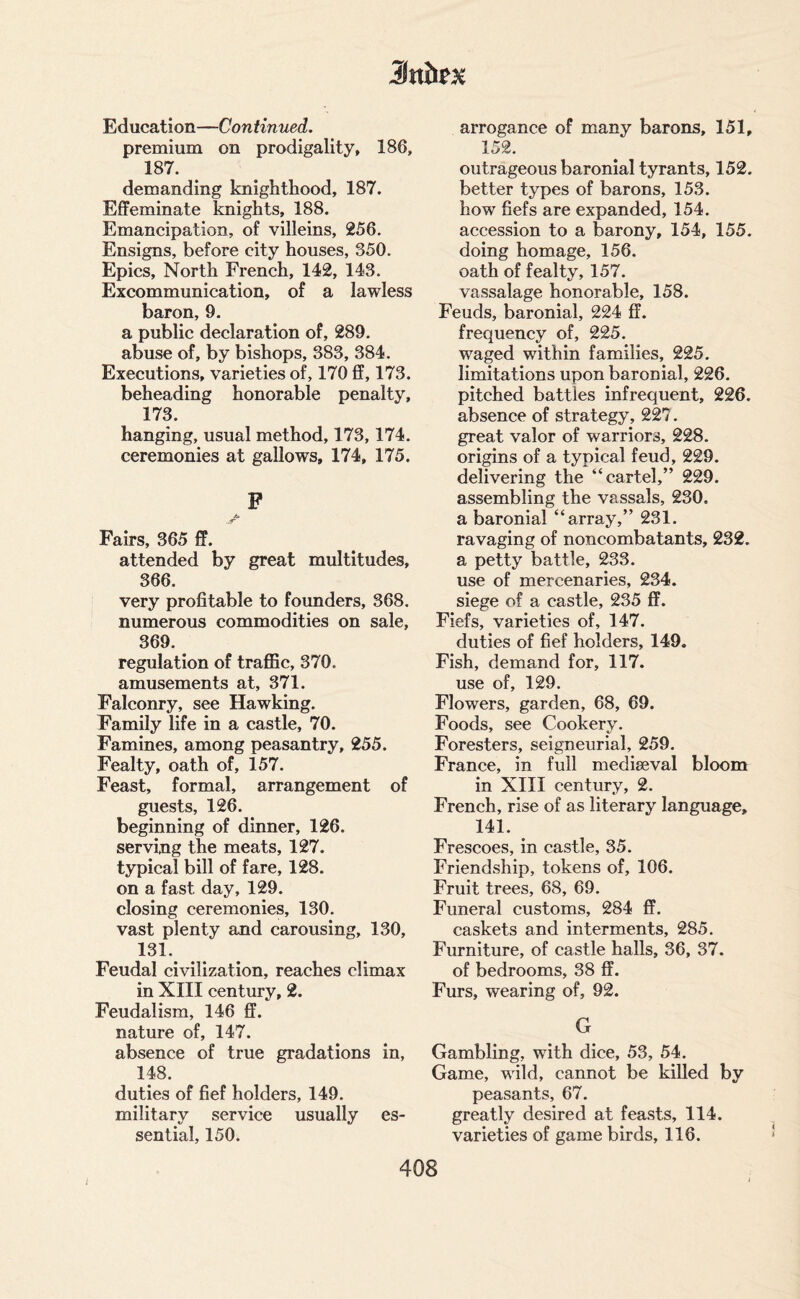 Index

Education—Continued.
premium on prodigality, 186, 187.
demanding knighthood, 187.
Effeminate knights, 188.
Emancipation, of villeins, 256.
Ensigns, before city houses, 350.
Epics, North French, 142, 143.
Excommunication, of a lawless baron, 9.
a public declaration of, 289.
abuse of, by bishops, 383, 384.
Executions, varieties of, 170 ff, 173.
beheading honorable penalty, 173.
hanging, usual method, 173, 174.
ceremonies at gallows, 174, 175.

F

Fairs, 365 ff.
attended by great multitudes, 366.
very profitable to founders, 368.
numerous commodities on sale, 369.
regulation of traffic, 370.
amusements at, 371.
Falconry, see Hawking.
Family life in a castle, 70.
Famines, among peasantry, 255.
Fealty, oath of, 157.
Feast, formal, arrangement of guests, 126.
beginning of dinner, 126.
serving the meats, 127.
typical bill of fare, 128.
on a fast day, 129.
closing ceremonies, 130.
vast plenty and carousing, 130, 131.
Feudal civilization, reaches climax in XIII century, 2.
Feudalism, 146 ff.
nature of, 147.
absence of true gradations in, 148.
duties of fief holders, 149.
military service usually essential, 150.
arrogance of many barons, 151, 152.
outrageous baronial tyrants, 152.
better types of barons, 153.
how fiefs are expanded, 154.
accession to a barony, 154, 155.
doing homage, 156.
oath of fealty, 157.
vassalage honorable, 158.
Feuds, baronial, 224 ff.
frequency of, 225.
waged within families, 225.
limitations upon baronial, 226.
pitched battles infrequent, 226.
absence of strategy, 227.
great valor of warriors, 228.
origins of a typical feud, 229.
delivering the "cartel," 229.
assembling the vassals, 230.
a baronial "array," 231.
ravaging of noncombatants, 232.
a petty battle, 233.
use of mercenaries, 234.
siege of a castle, 235 ff.
Fiefs, varieties of, 147.
duties of fief holders, 149.
Fish, demand for, 117.
use of, 129.
Flowers, garden, 68, 69.
Foods, see Cookery.
Foresters, seigneurial, 259.
France, in full mediæval bloom in XIII century, 2.
French, rise of as literary language, 141.
Frescoes, in castle, 35.
Friendship, tokens of, 106.
Fruit trees, 68, 69.
Funeral customs, 284 ff.
caskets and interments, 285.
Furniture, of castle halls, 36, 37.
of bedrooms, 38 ff.
Furs, wearing of, 92.

G

Gambling, with dice, 53, 54.
Game, wild, cannot be killed by peasants, 67.
greatly desired at feasts, 114.
varieties of game birds, 116.

408